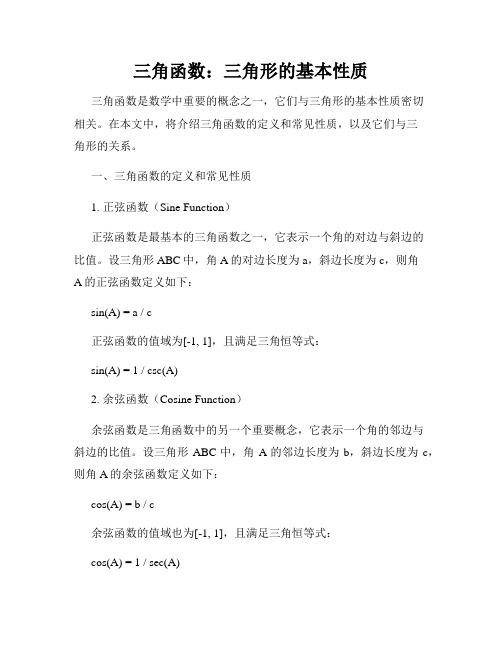 三角函数：三角形的基本性质

三角函数是数学中重要的概念之一，它们与三角形的基本性质密切相关。在本文中，将介绍三角函数的定义和常见性质，以及它们与三角形的关系。

一、三角函数的定义和常见性质

1. 正弦函数（Sine Function）

正弦函数是最基本的三角函数之一，它表示一个角的对边与斜边的比值。设三角形 ABC 中，角 A 的对边长度为 a，斜边长度为 c，则角 A 的正弦函数定义如下：

$\sin(A) = a / c$

正弦函数的值域为[-1, 1]，且满足三角恒等式：

$\sin(A) = 1 / \csc(A)$

2. 余弦函数（Cosine Function）

余弦函数是三角函数中的另一个重要概念，它表示一个角的邻边与斜边的比值。设三角形 ABC 中，角 A 的邻边长度为 b，斜边长度为 c，则角 A 的余弦函数定义如下：

$\cos(A) = b / c$

余弦函数的值域也为[-1, 1]，且满足三角恒等式：

$\cos(A) = 1 / \sec(A)$